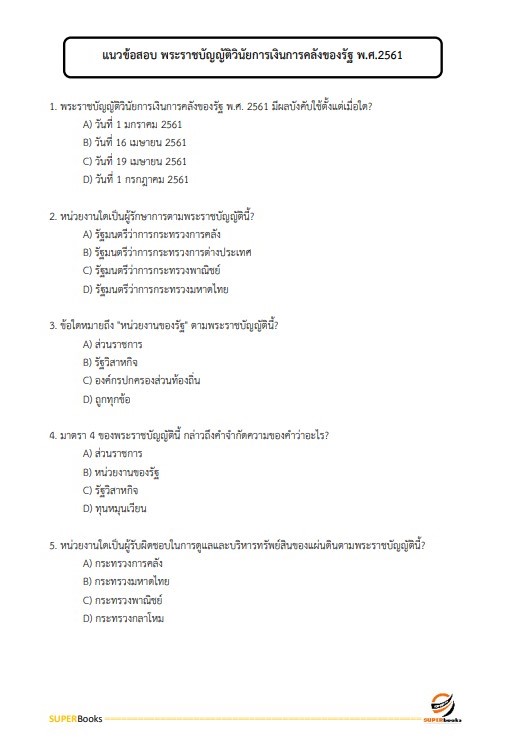 แนวข้อสอบ พระราชบัญญัติวินัยการเงินการคลังของรัฐ พ.ศ.2561

1. พระราชบัญญัติวินัยการเงินการคลังของรัฐ พ.ศ. 2561 มีผลบังคับใช้ตั้งแต่เมื่อใด?
A) วันที่ 1 มกราคม 2561
B) วันที่ 16 เมษายน 2561
C) วันที่ 19 เมษายน 2561
D) วันที่ 1 กรกฎาคม 2561

2. หน่วยงานใดเป็นผู้รักษาการตามพระราชบัญญัตินี้?
A) รัฐมนตรีว่าการกระทรวงการคลัง
B) รัฐมนตรีว่าการกระทรวงการต่างประเทศ
C) รัฐมนตรีว่าการกระทรวงพาณิชย์
D) รัฐมนตรีว่าการกระทรวงมหาดไทย

3. ข้อใดหมายถึง "หน่วยงานของรัฐ" ตามพระราชบัญญัตินี้?
A) ส่วนราชการ
B) รัฐวิสาหกิจ
C) องค์กรปกครองส่วนท้องถิ่น
D) ถูกทุกข้อ

4. มาตรา 4 ของพระราชบัญญัตินี้ กล่าวถึงคำจำกัดความของคำว่าอะไร?
A) ส่วนราชการ
B) หน่วยงานของรัฐ
C) รัฐวิสาหกิจ
D) ทุนหมุนเวียน

5. หน่วยงานใดเป็นผู้รับผิดชอบในการดูแลและบริหารทรัพย์สินของแผ่นดินตามพระราชบัญญัตินี้?
A) กระทรวงการคลัง
B) กระทรวงมหาดไทย
C) กระทรวงพาณิชย์
D) กระทรวงกลาโหม

SUPERBooks

SUPERbooks